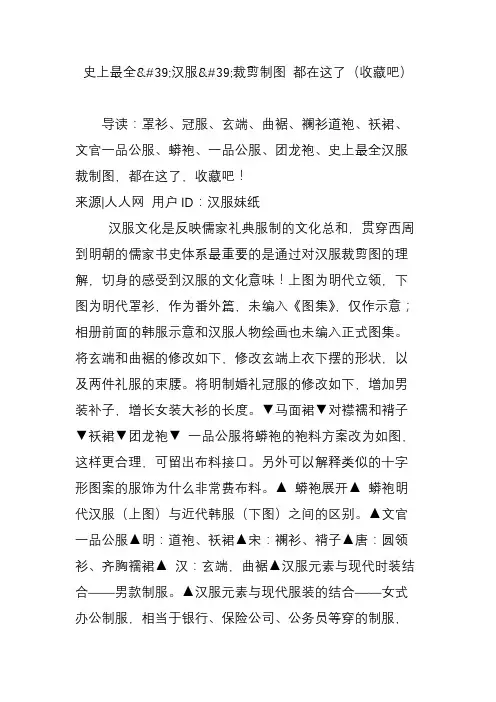 史上最全&#39;汉服&#39;裁剪制图 都在这了（收藏吧）

导读：罩衫、冠服、玄端、曲裾、襕衫道袍、袄裙、文官一品公服、蟒袍、一品公服、团龙袍、史上最全汉服裁制图，都在这了，收藏吧！

来源|人人网 用户 ID：汉服妹纸

汉服文化是反映儒家礼典服制的文化总和，贯穿西周到明朝的儒家书史体系最重要的是通过对汉服裁剪图的理解，切身的感受到汉服的文化意味！上图为明代立领，下图为明代罩衫，作为番外篇，未编入《图集》，仅作示意；相册前面的韩服示意和汉服人物绘画也未编入正式图集。将玄端和曲裾的修改如下，修改玄端上衣下摆的形状，以及两件礼服的束腰。将明制婚礼冠服的修改如下，增加男装补子，增长女装大衫的长度。▼马面裙▼对襟襦和褙子▼袄裙▼团龙袍▼ 一品公服将蟒袍的袍料方案改为如图，这样更合理，可留出布料接口。另外可以解释类似的十字形图案的服饰为什么非常费布料。▲ 蟒袍展开▲ 蟒袍明代汉服（上图）与近代韩服（下图）之间的区别。▲文官一品公服▲明：道袍、袄裙▲宋：襕衫、褙子▲唐：圆领衫、齐胸襦裙▲ 汉：玄端，曲裾▲汉服元素与现代时装结合——男款制服。▲汉服元素与现代服装的结合——女式办公制服，相当于银行、保险公司、公务员等穿的制服，